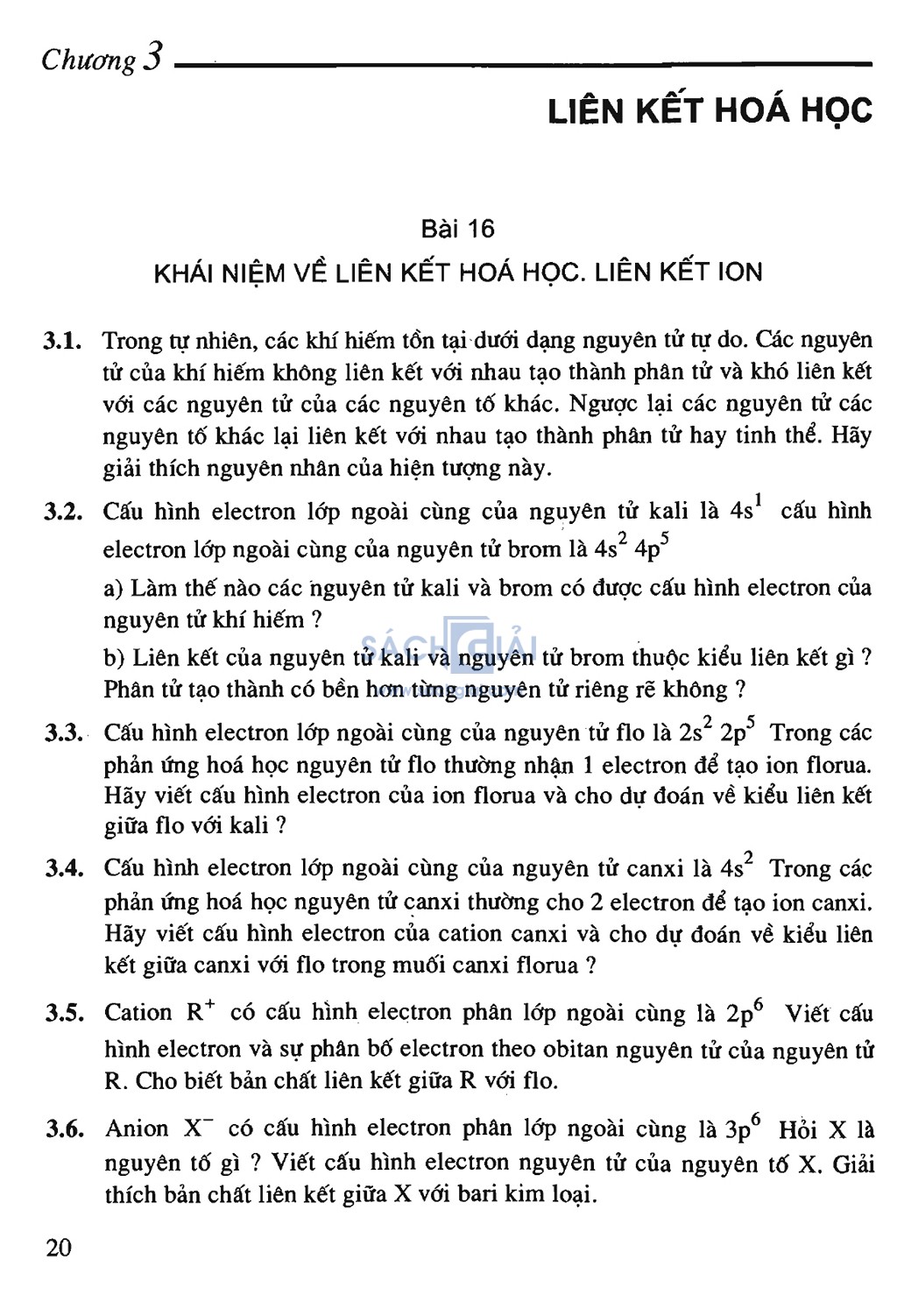 Chương 3

LIÊN KẾT HOÁ HỌC

Bài 16

KHÁI NIỆM VỀ LIÊN KẾT HOÁ HỌC. LIÊN KẾT ION

3.1. Trong tự nhiên, các khí hiếm tồn tại dưới dạng nguyên tử tự do. Các nguyên tử của khí hiếm không liên kết với nhau tạo thành phân tử và khó liên kết với các nguyên tử của các nguyên tố khác. Ngược lại các nguyên tử các nguyên tố khác lại liên kết với nhau tạo thành phân tử hay tinh thể. Hãy giải thích nguyên nhân của hiện tượng này.

3.2. Cấu hình electron lớp ngoài cùng của nguyên tử kali là $4s^1$ cấu hình electron lớp ngoài cùng của nguyên tử brom là $4s^2 4p^5$

a) Làm thế nào các nguyên tử kali và brom có được cấu hình electron của nguyên tử khí hiếm ?

b) Liên kết của nguyên tử kali và nguyên tử brom thuộc kiểu liên kết gì ? Phân tử tạo thành có bền hơn từng nguyên tử riêng rẽ không ?

SÁCH GIẢI

3.3. Cấu hình electron lớp ngoài cùng của nguyên tử flo là $2s^2 2p^5$ Trong các phản ứng hoá học nguyên tử flo thường nhận 1 electron để tạo ion florua. Hãy viết cấu hình electron của ion florua và cho dự đoán về kiểu liên kết giữa flo với kali ?

3.4. Cấu hình electron lớp ngoài cùng của nguyên tử canxi là $4s^2$ Trong các phản ứng hoá học nguyên tử canxi thường cho 2 electron để tạo ion canxi. Hãy viết cấu hình electron của cation canxi và cho dự đoán về kiểu liên kết giữa canxi với flo trong muối canxi florua ?

3.5. Cation $R^+$ có cấu hình electron phân lớp ngoài cùng là $2p^6$ Viết cấu hình electron và sự phân bố electron theo obitan nguyên tử của nguyên tử R. Cho biết bản chất liên kết giữa R với flo.

3.6. Anion $X^-$ có cấu hình electron phân lớp ngoài cùng là $3p^6$ Hỏi X là nguyên tố gì ? Viết cấu hình electron nguyên tử của nguyên tố X. Giải thích bản chất liên kết giữa X với bari kim loại.

20